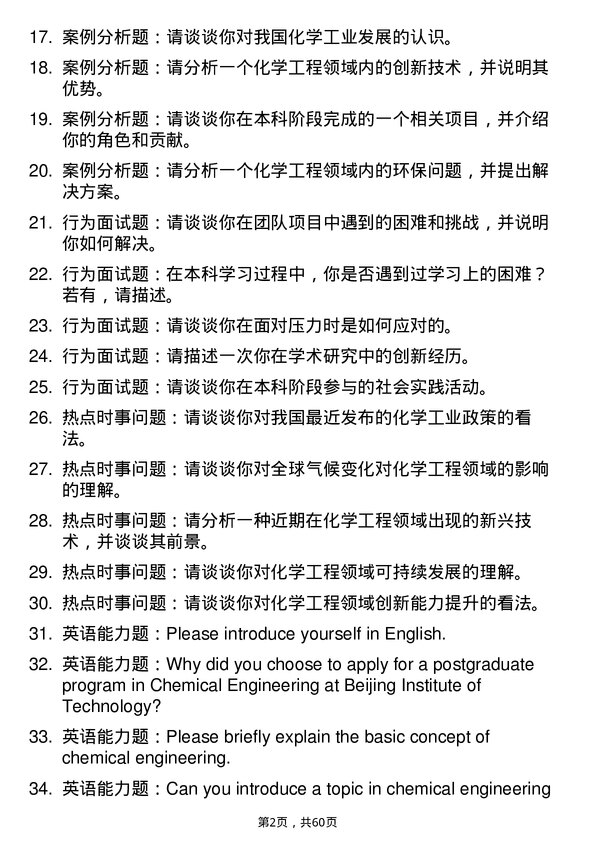 17. 案例分析题：请谈谈你对我国化学工业发展的认识。

18. 案例分析题：请分析一个化学工程领域内的创新技术，并说明其优势。

19. 案例分析题：请谈谈你在本科阶段完成的一个相关项目，并介绍你的角色和贡献。

20. 案例分析题：请分析一个化学工程领域内的环保问题，并提出解决方案。

21. 行为面试题：请谈谈你在团队项目中遇到的困难和挑战，并说明你如何解决。

22. 行为面试题：在本科学习过程中，你是否遇到过学习上的困难？若有，请描述。

23. 行为面试题：请谈谈你在面对压力时是如何应对的。

24. 行为面试题：请描述一次你在学术研究中的创新经历。

25. 行为面试题：请谈谈你在本科阶段参与的社会实践活动。

26. 热点时事问题：请谈谈你对我国最近发布的化学工业政策的看法。

27. 热点时事问题：请谈谈你对全球气候变化对化学工程领域的影响的理解。

28. 热点时事问题：请分析一种近期在化学工程领域出现的新兴技术，并谈谈其前景。

29. 热点时事问题：请谈谈你对化学工程领域可持续发展的理解。

30. 热点时事问题：请谈谈你对化学工程领域创新能力提升的看法。

31. 英语能力题：Please introduce yourself in English.

32. 英语能力题：Why did you choose to apply for a postgraduate program in Chemical Engineering at Beijing Institute of Technology?

33. 英语能力题：Please briefly explain the basic concept of chemical engineering.

34. 英语能力题：Can you introduce a topic in chemical engineering

第2页，共60页